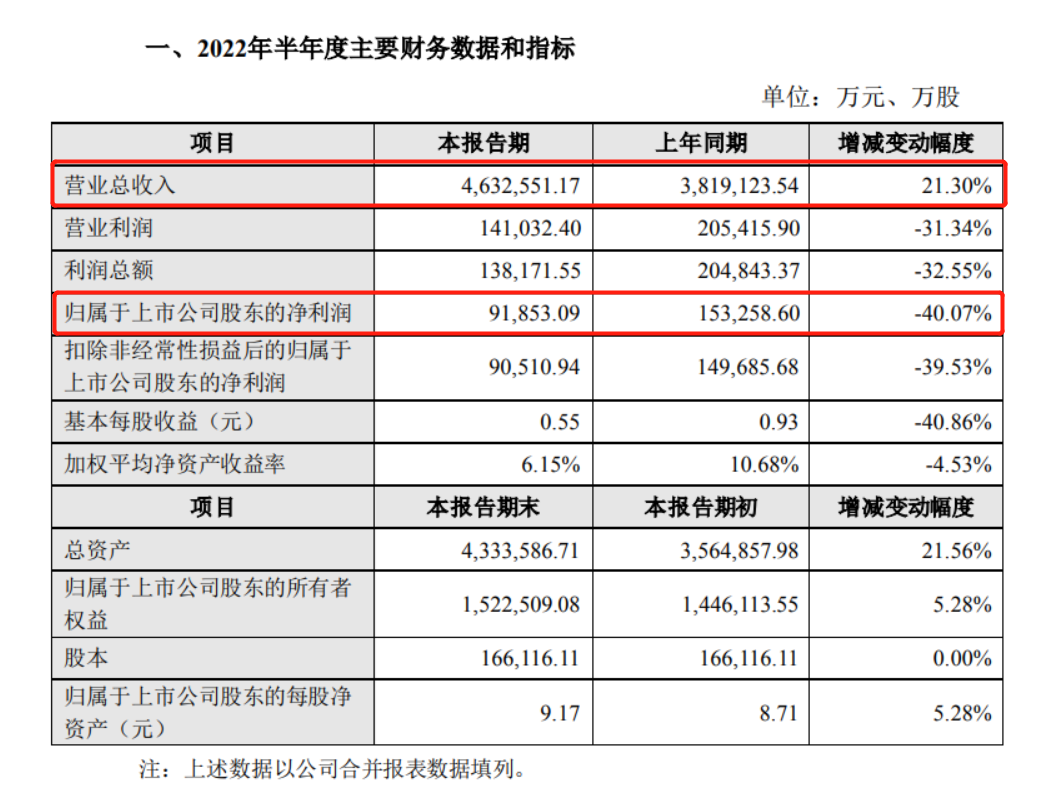 一、2022年半年度主要财务数据和指标

单位：万元、万股

| 项目 | 本报告期 | 上年同期 | 增减变动幅度 |
|---|---|---|---|
| 营业总收入 | 4,632,551.17 | 3,819,123.54 | 21.30% |
| 营业利润 | 141,032.40 | 205,415.90 | -31.34% |
| 利润总额 | 138,171.55 | 204,843.37 | -32.55% |
| 归属于上市公司股东的净利润 | 91,853.09 | 153,258.60 | -40.07% |
| 扣除非经常性损益后的归属于上市公司股东的净利润 | 90,510.94 | 149,685.68 | -39.53% |
| 基本每股收益（元） | 0.55 | 0.93 | -40.86% |
| 加权平均净资产收益率 | 6.15% | 10.68% | -4.53% |
| 项目 | 本报告期末 | 本报告期初 | 增减变动幅度 |
| 总资产 | 4,333,586.71 | 3,564,857.98 | 21.56% |
| 归属于上市公司股东的所有者权益 | 1,522,509.08 | 1,446,113.55 | 5.28% |
| 股本 | 166,116.11 | 166,116.11 | 0.00% |
| 归属于上市公司股东的每股净资产（元） | 9.17 | 8.71 | 5.28% |

注：上述数据以公司合并报表数据填列。